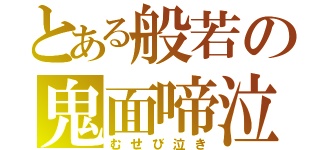 とある般若の
鬼面啼泣
むせび泣き